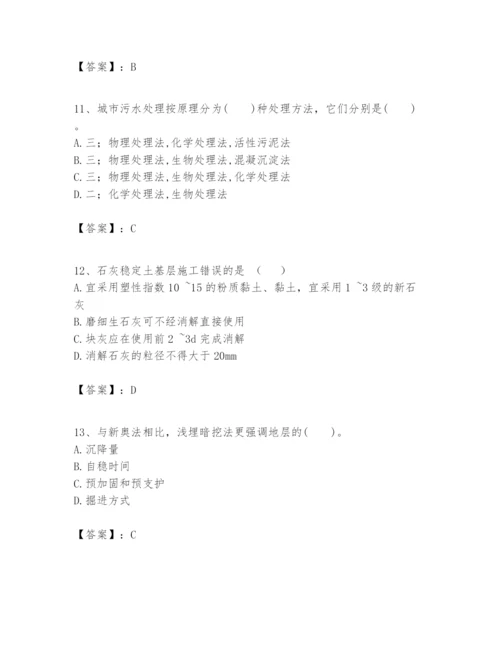 【答案】：B

11、城市污水处理按原理分为(　　)种处理方法，它们分别是(　　)。
A. 三；物理处理法,化学处理法,活性污泥法
B. 三；物理处理法,生物处理法,混凝沉淀法
C. 三；物理处理法,生物处理法,化学处理法
D. 二；化学处理法,生物处理法

【答案】：C

12、石灰稳定土基层施工错误的是 (　　)
A. 宜采用塑性指数 10 ~15 的粉质黏土、黏土，宜采用 1 ~3 级的新石灰
B. 磨细生石灰可不经消解直接使用
C. 块灰应在使用前 2 ~3d 完成消解
D. 消解石灰的粒径不得大于 20mm

【答案】：D

13、与新奥法相比，浅埋暗挖法更强调地层的(　　)。
A. 沉降量
B. 自稳时间
C. 预加固和预支护
D. 掘进方式

【答案】：C